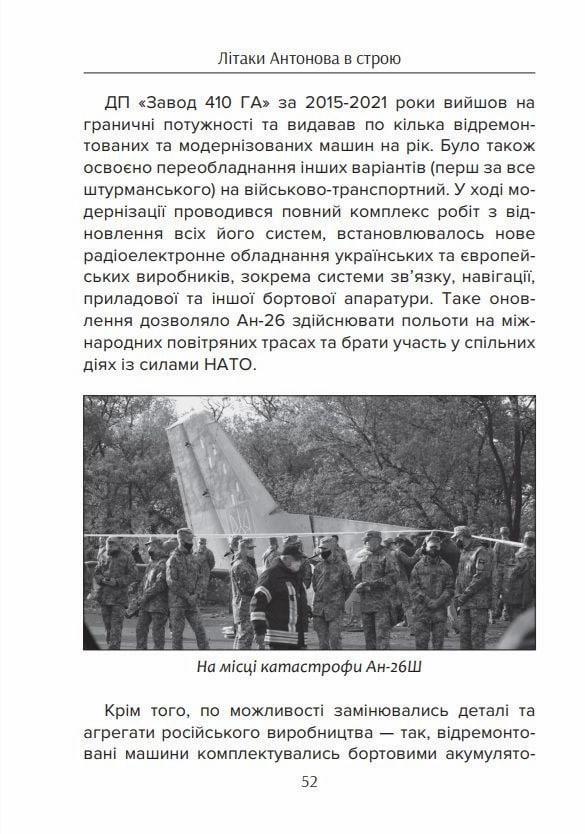 Літаки Антонова в строю

ДП «Завод 410 ГА» за 2015-2021 роки вийшов на граничні потужності та видавав по кілька відремонтованих та модернізованих машин на рік. Було також освоєно переобладнання інших варіантів (перш за все штурманського) на військово-транспортний. У ході модернізації проводився повний комплекс робіт з відновлення всіх його систем, встановлювалось нове радіоелектронне обладнання українських та європейських виробників, зокрема системи зв'язку, навігації, приладової та іншої бортової апаратури. Таке оновлення дозволяло Ан-26 здійснювати польоти на міжнародних повітряних трасах та брати участь у спільних діях із силами НАТО.

На місці катастрофи Ан-26Ш

Крім того, по можливості замінювались деталі та агрегати російського виробництва — так, відремонтовані машини комплектувались бортовими акумулято-

52